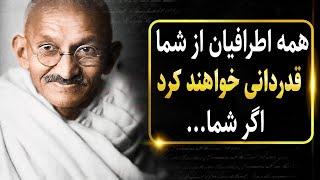 همه اطرافیان از شما
قدردانی خواهند کرد
اگر شما...